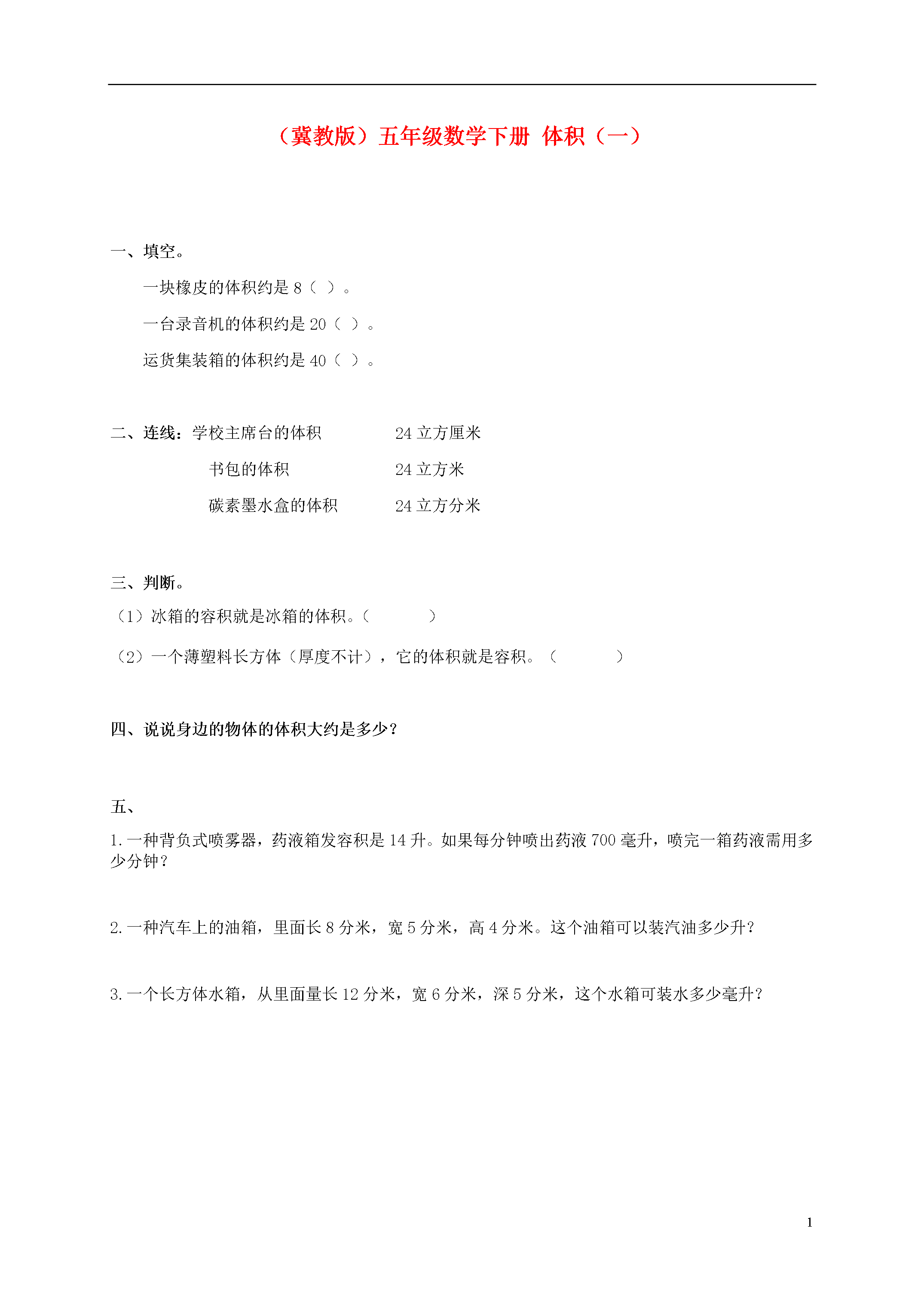 （冀教版）五年级数学下册 体积（一）

一、填空。

一块橡皮的体积约是 8（ ）。

一台录音机的体积约是 20（ ）。

运货集装箱的体积约是 40（ ）。

二、连线：学校主席台的体积　　24 立方厘米

书包的体积　　24 立方米

碳素墨水盒的体积　　24 立方分米

三、判断。

（1）冰箱的容积就是冰箱的体积。（　　）

（2）一个薄塑料长方体（厚度不计），它的体积就是容积。（　　）

四、说说身边的物体的体积大约是多少？

五、

1. 一种背负式喷雾器，药液箱发容积是 14 升。如果每分钟喷出药液 700 毫升，喷完一箱药液需用多少分钟？

2. 一种汽车上的油箱，里面长 8 分米，宽 5 分米，高 4 分米。这个油箱可以装汽油多少升？

3. 一个长方体水箱，从里面量长 12 分米，宽 6 分米，深 5 分米，这个水箱可装水多少毫升？

1